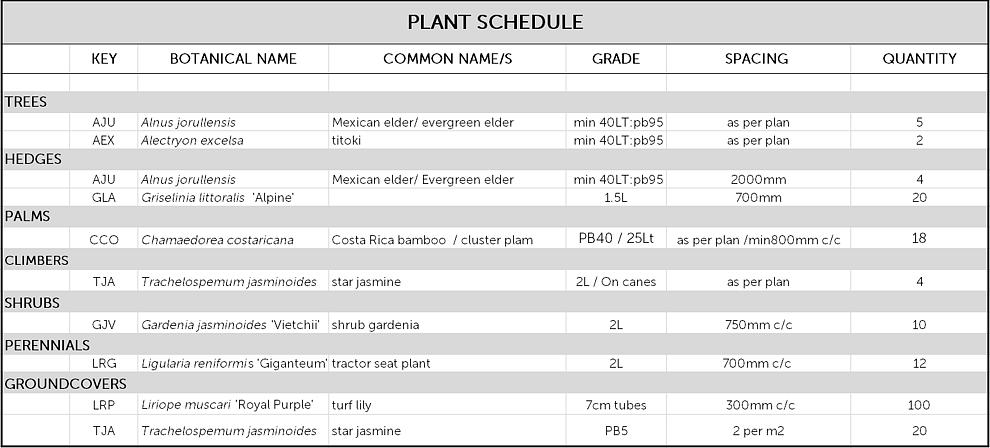 PLANT SCHEDULE

| | KEY | BOTANICAL NAME | COMMON NAME/S | GRADE | SPACING | QUANTITY |
|---|---|---|---|---|---|---|
| TREES | | | | | | |
| | AJU | Alnus jorullensis | Mexican elder/ evergreen elder | min 40LT:pb95 | as per plan | 5 |
| | AEX | Alectryon excelsa | titoki | min 40LT:pb95 | as per plan | 2 |
| HEDGES | | | | | | |
| | AJU | Alnus jorullensis | Mexican elder/ Evergreen elder | min 40LT:pb95 | 2000mm | 4 |
| | GLA | Griselinia littoralis 'Alpine' | | 1.5L | 700mm | 20 |
| PALMS | | | | | | |
| | CCO | Chamaedorea costaricana | Costa Rica bamboo / cluster plam | PB40 / 25Lt | as per plan /min800mm c/c | 18 |
| CLIMBERS | | | | | | |
| | TJA | Trachelospemum jasminoides | star jasmine | 2L / On canes | as per plan | 4 |
| SHRUBS | | | | | | |
| | GJV | Gardenia jasminoides 'Vietchii' | shrub gardenia | 2L | 750mm c/c | 10 |
| PERENNIALS | | | | | | |
| | LRG | Ligularia reniformis 'Giganteum' | tractor seat plant | 2L | 700mm c/c | 12 |
| GROUNDCOVERS | | | | | | |
| | LRP | Liriope muscari 'Royal Purple' | turf lily | 7cm tubes | 300mm c/c | 100 |
| | TJA | Trachelospemum jasminoides | star jasmine | PB5 | 2 per m2 | 20 |